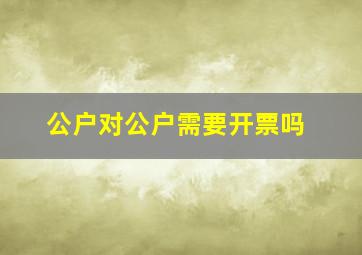 公户对公户需要开票吗